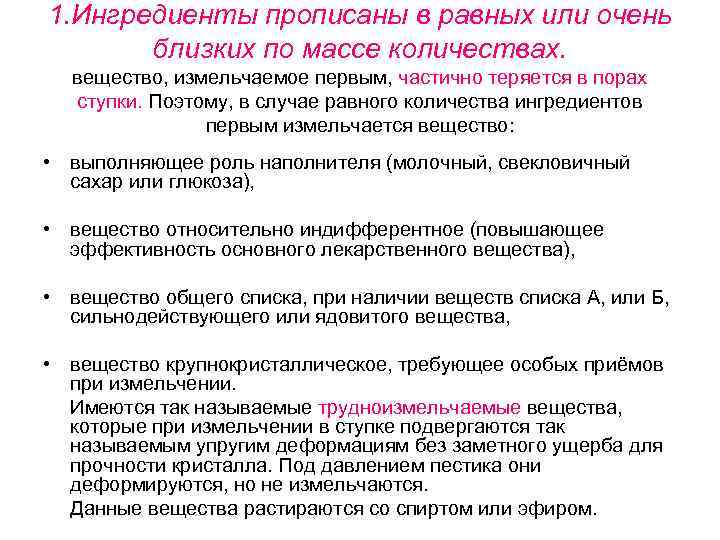 1.Ингредиенты прописаны в равных или очень близких по массе количествах.

вещество, измельчаемое первым, частично теряется в порах ступки. Поэтому, в случае равного количества ингредиентов первым измельчается вещество:

• выполняющее роль наполнителя (молочный, свекловичный сахар или глюкоза),

• вещество относительно индифферентное (повышающее эффективность основного лекарственного вещества),

• вещество общего списка, при наличии веществ списка А, или Б, сильнодействующего или ядовитого вещества,

• вещество крупнокристаллическое, требующее особых приёмов при измельчении.

Имеются так называемые трудноизмельчаемые вещества, которые при измельчении в ступке подвергаются так называемым упругим деформациям без заметного ущерба для прочности кристалла. Под давлением пестика они деформируются, но не измельчаются.

Данные вещества растираются со спиртом или эфиром.